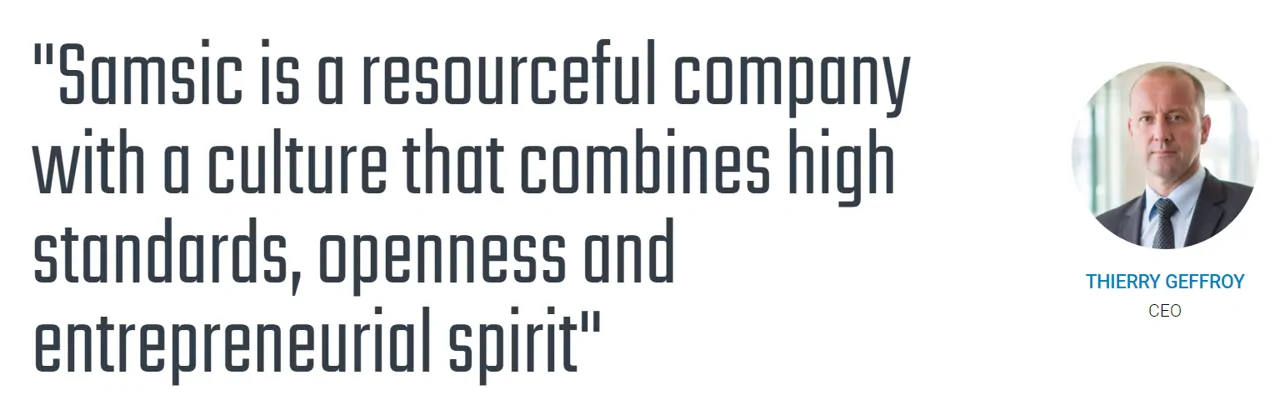 "Samsic is a resourceful company with a culture that combines high standards, openness and entrepreneurial spirit"

THIERRY GEFFROY
CEO